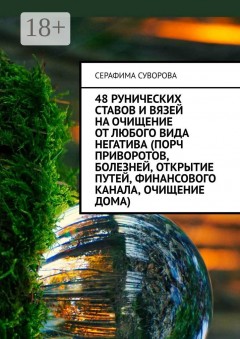 18+

СЕРАФИМА СУВОРОВА

48 РУНИЧЕСКИХ СТАВОВ И ВЯЗЕЙ НА ОЧИЩЕНИЕ ОТ ЛЮБОГО ВИДА НЕГАТИВА (ПОРЧ ПРИВОРОТОВ, БОЛЕЗНЕЙ, ОТКРЫТИЕ ПУТЕЙ, ФИНАНСОВОГО КАНАЛА, ОЧИЩЕНИЕ ДОМА)